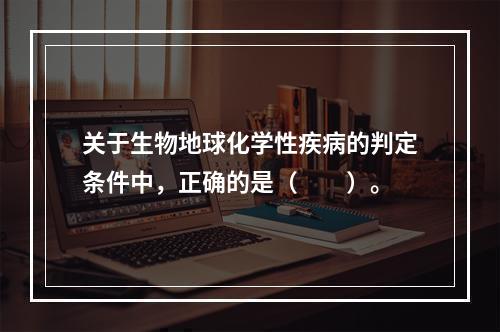 关于生物地球化学性疾病的判定条件中，正确的是（　　）。